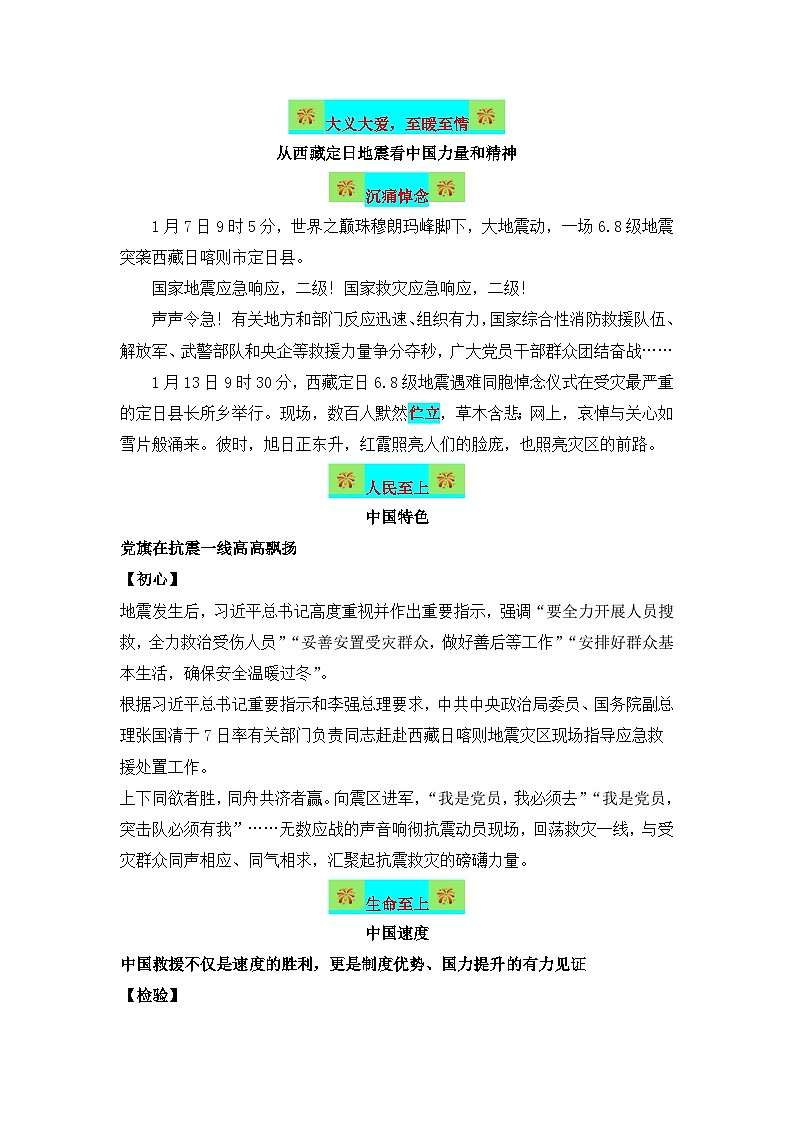 大义大爱，至暖至情

从西藏定日地震看中国力量和精神

沉痛悼念

1月7日9时5分，世界之巅珠穆朗玛峰脚下，大地震动，一场6.8级地震突袭西藏日喀则市定日县。

国家地震应急响应，二级！国家救灾应急响应，二级！

声声令急！有关地方和部门反应迅速、组织有力，国家综合性消防救援队伍、解放军、武警部队和央企等救援力量争分夺秒，广大党员干部群众团结奋战……

1月13日9时30分，西藏定日6.8级地震遇难同胞悼念仪式在受灾最严重的定日县长所乡举行。现场，数百人默然伫立，草木含悲；网上，哀悼与关心如雪片般涌来。彼时，旭日正东升，红霞照亮人们的脸庞，也照亮灾区的前路。

人民至上

中国特色

党旗在抗震一线高高飘扬

【初心】

地震发生后，习近平总书记高度重视并作出重要指示，强调“要全力开展人员搜救，全力救治受伤人员”“妥善安置受灾群众，做好善后等工作”“安排好群众基本生活，确保安全温暖过冬”。

根据习近平总书记重要指示和李强总理要求，中共中央政治局委员、国务院副总理张国清于7日率有关部门负责同志赶赴西藏日喀则地震灾区现场指导应急救援处置工作。

上下同欲者胜，同舟共济者赢。向震区进军，“我是党员，我必须去”“我是党员，突击队必须有我”……无数应战的声音响彻抗震动员现场，回荡救灾一线，与受灾群众同声相应、同气相求，汇聚起抗震救灾的磅礴力量。

生命至上

中国速度

中国救援不仅是速度的胜利，更是制度优势、国力提升的有力见证

【检验】